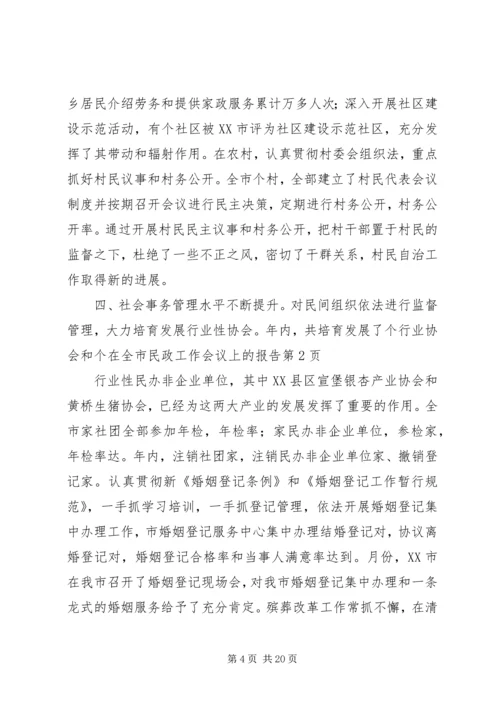 乡居民介绍劳务和提供家政服务累计万多人次；深入开展社区建设示范活动，有个社区被XX市评为社区建设示范社区，充分发挥了其带动和辐射作用。在农村，认真贯彻村委会组织法，重点抓好村民议事和村务公开。全市个村，全部建立了村民代表会议制度并按期召开会议进行民主决策，定期进行村务公开，村务公开率。通过开展村民民主议事和村务公开，把村干部置于村民的监督之下，杜绝了一些不正之风，密切了干群关系，村民自治工作取得新的进展。

四、社会事务管理水平不断提升。对民间组织依法进行监督管理，大力培育发展行业性协会。年内，共培育发展了个行业协会和个在全市民政工作会议上的报告第2页

行业性民办非企业单位，其中XX县区宣堡银杏产业协会和黄桥生猪协会，已经为这两大产业的发展发挥了重要的作用。全市家社团全部参加年检，年检率；家民办非企业单位，参检家，年检率达。年内，注销社团家，注销民办非企业单位家、撤销登记家。认真贯彻新《婚姻登记条例》和《婚姻登记工作暂行规范》，一手抓学习培训，一手抓登记管理，依法开展婚姻登记集中办理工作，市婚姻登记服务中心集中办理结婚登记对，协议离婚登记对，婚姻登记合格率和当事人满意率达到。月份，XX市在我市召开了婚姻登记现场会，对我市婚姻登记集中办理和一条龙式的婚姻服务给予了充分肯定。殡葬改革工作常抓不懈，在清

第4页 共20页